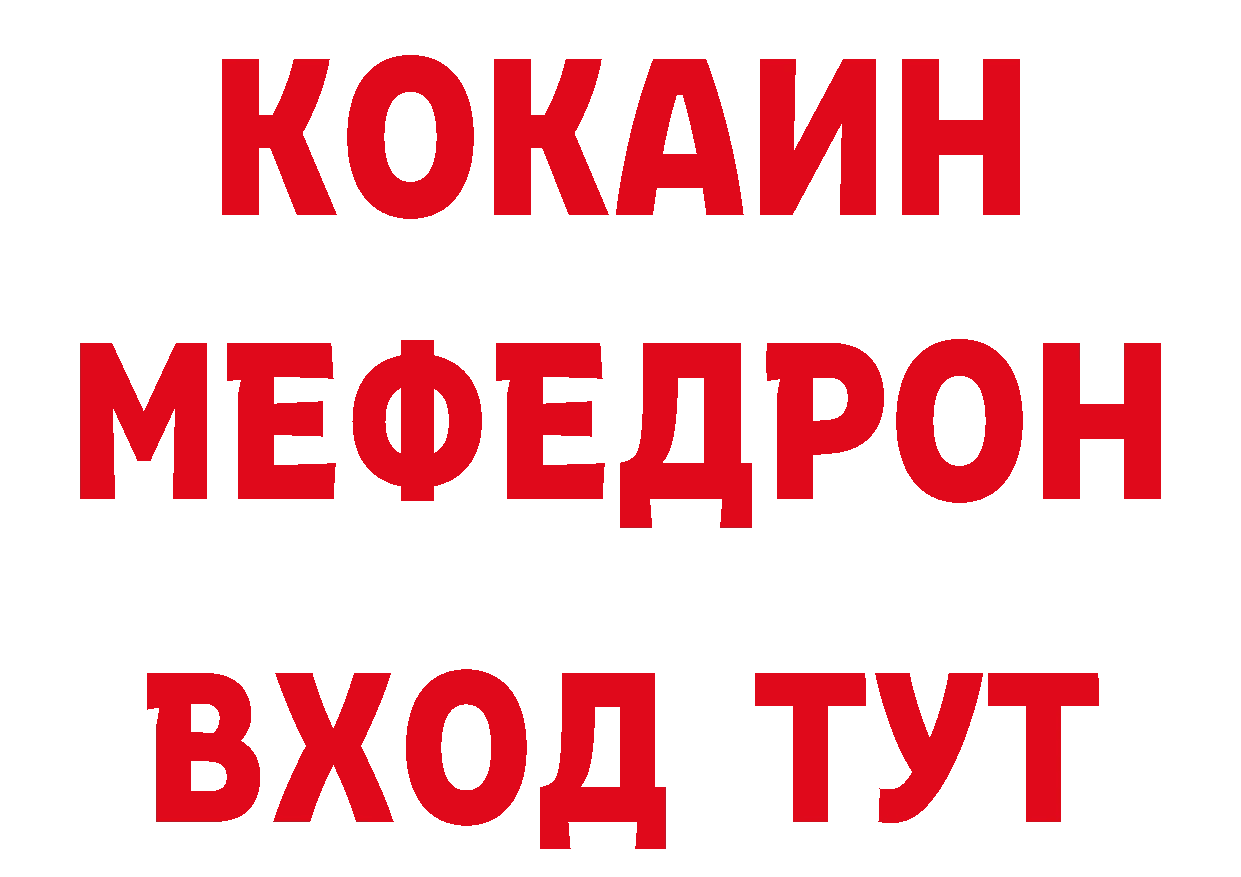 КОКАИН
МЕФЕДРОН
ВХОД ТУТ